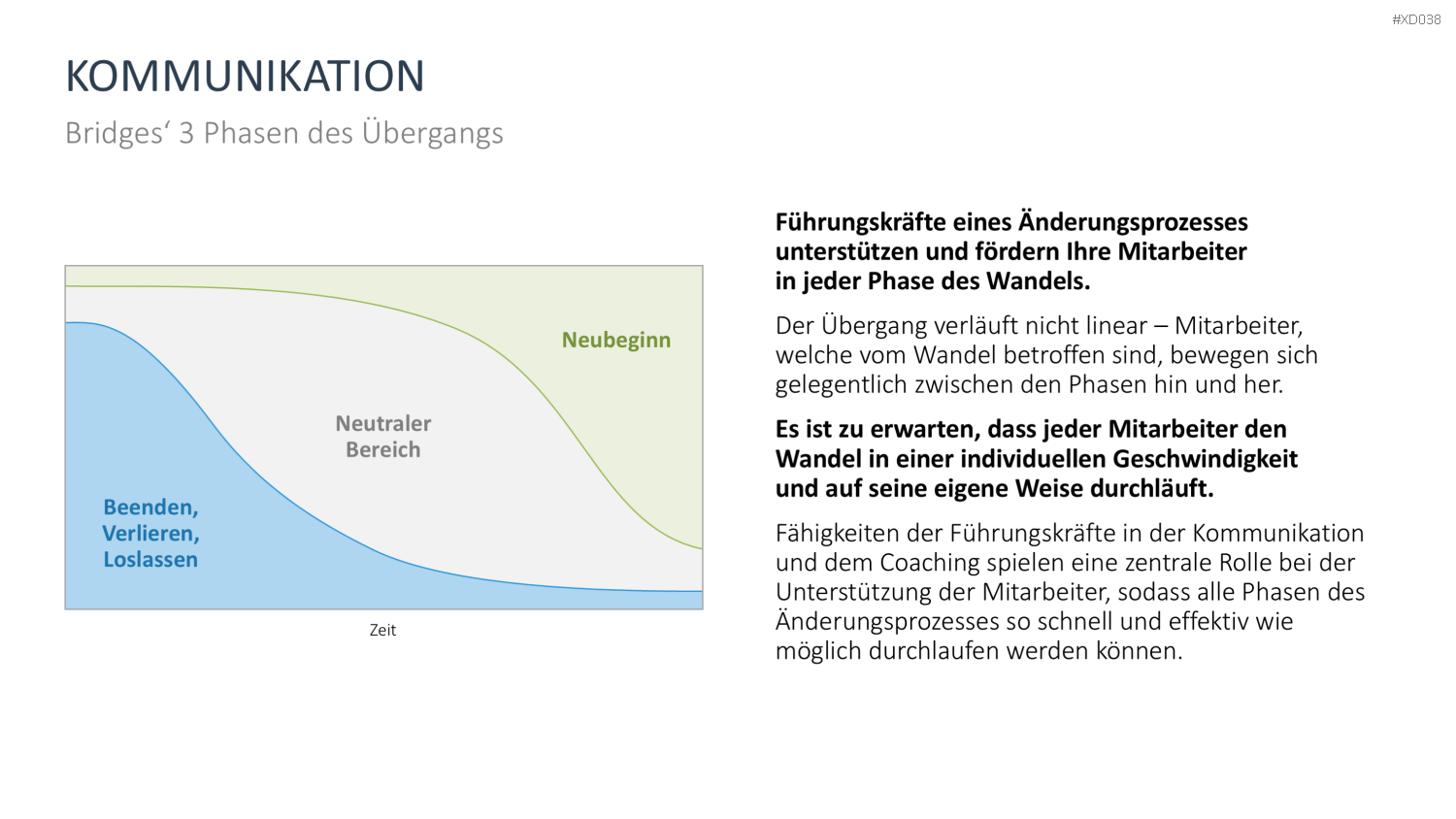 #XD038

KOMMUNIKATION

Bridges' 3 Phasen des Übergangs

Neubeginn

Neutraler Bereich

Beenden, Verlieren, Loslassen

Zeit

Führungskräfte eines Änderungsprozesses unterstützen und fördern Ihre Mitarbeiter in jeder Phase des Wandels.

Der Übergang verläuft nicht linear – Mitarbeiter, welche vom Wandel betroffen sind, bewegen sich gelegentlich zwischen den Phasen hin und her.

Es ist zu erwarten, dass jeder Mitarbeiter den Wandel in einer individuellen Geschwindigkeit und auf seine eigene Weise durchläuft.

Fähigkeiten der Führungskräfte in der Kommunikation und dem Coaching spielen eine zentrale Rolle bei der Unterstützung der Mitarbeiter, sodass alle Phasen des Änderungsprozesses so schnell und effektiv wie möglich durchlaufen werden können.